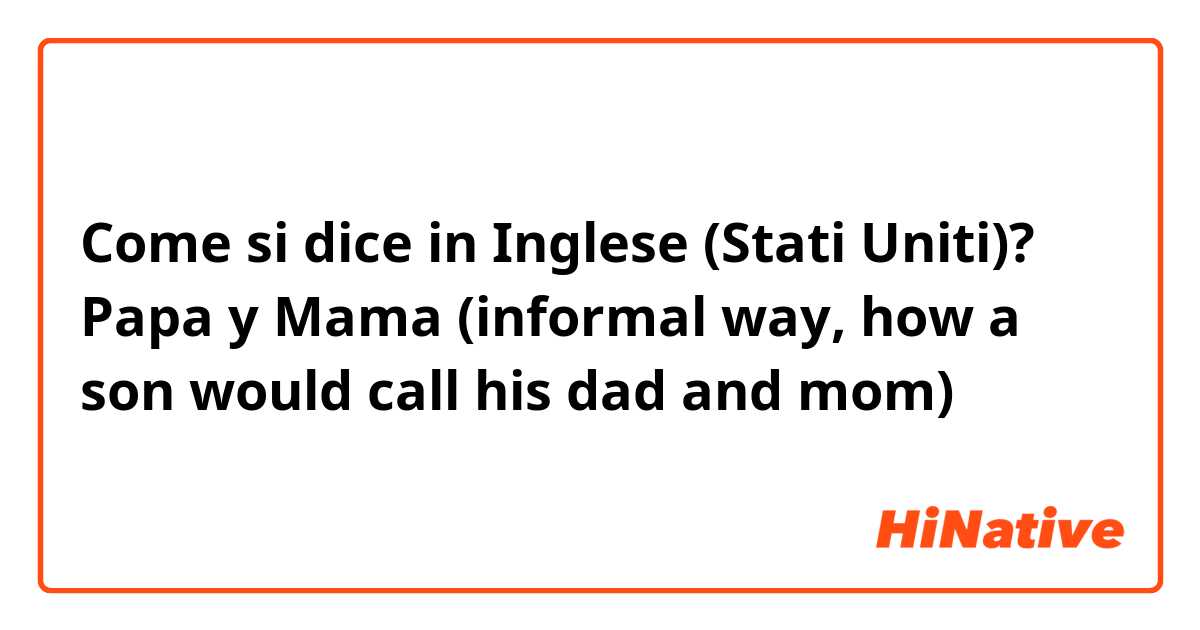 Come si dice in Inglese (Stati Uniti)? Papa y Mama (informal way, how a son would call his dad and mom)

HiNative